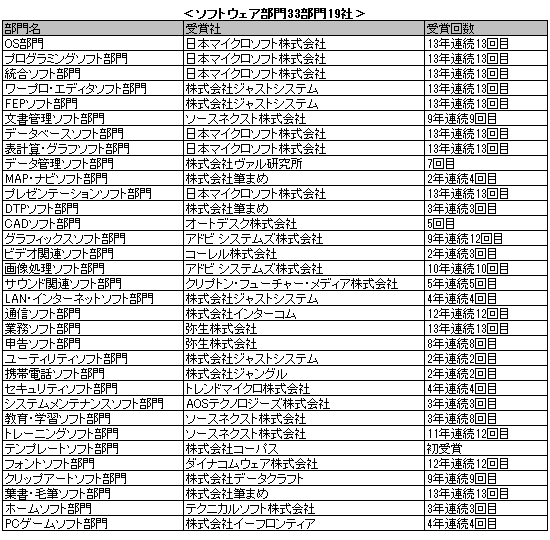 ＜ソフトウェア部門33部門19社＞

| 部門名 | 受賞社 | 受賞回数 |
|---|---|---|
| OS部門 | 日本マイクロソフト株式会社 | 13年連続13回目 |
| プログラミングソフト部門 | 日本マイクロソフト株式会社 | 13年連続13回目 |
| 統合ソフト部門 | 日本マイクロソフト株式会社 | 13年連続13回目 |
| ワープロ・エディタソフト部門 | 株式会社ジャストシステム | 13年連続13回目 |
| FEPソフト部門 | 株式会社ジャストシステム | 13年連続13回目 |
| 文書管理ソフト部門 | ソースネクスト株式会社 | 9年連続9回目 |
| データベースソフト部門 | 日本マイクロソフト株式会社 | 13年連続13回目 |
| 表計算・グラフソフト部門 | 日本マイクロソフト株式会社 | 13年連続13回目 |
| データ管理ソフト部門 | 株式会社ヴァル研究所 | 7回目 |
| MAP・ナビソフト部門 | 株式会社筆まめ | 2年連続4回目 |
| プレゼンテーションソフト部門 | 日本マイクロソフト株式会社 | 13年連続13回目 |
| DTPソフト部門 | 株式会社筆まめ | 3年連続3回目 |
| CADソフト部門 | オートデスク株式会社 | 5回目 |
| グラフィックスソフト部門 | アドビ システムズ株式会社 | 9年連続12回目 |
| ビデオ関連ソフト部門 | コーレル株式会社 | 2年連続3回目 |
| 画像処理ソフト部門 | アドビ システムズ株式会社 | 10年連続10回目 |
| サウンド関連ソフト部門 | クリプトン・フューチャー・メディア株式会社 | 5年連続5回目 |
| LAN・インターネットソフト部門 | 株式会社ジャストシステム | 4年連続4回目 |
| 通信ソフト部門 | 株式会社インターコム | 12年連続12回目 |
| 業務ソフト部門 | 弥生株式会社 | 13年連続13回目 |
| 申告ソフト部門 | 弥生株式会社 | 8年連続8回目 |
| ユーティリティソフト部門 | 株式会社ジャストシステム | 2年連続2回目 |
| 携帯電話ソフト部門 | 株式会社ジャングル | 2年連続2回目 |
| セキュリティソフト部門 | トレンドマイクロ株式会社 | 4年連続4回目 |
| システムメンテナンスソフト部門 | AOSテクノロジーズ株式会社 | 3年連続3回目 |
| 教育・学習ソフト部門 | ソースネクスト株式会社 | 3年連続8回目 |
| トレーニングソフト部門 | ソースネクスト株式会社 | 11年連続12回目 |
| テンプレートソフト部門 | 株式会社コーパス | 初受賞 |
| フォントソフト部門 | ダイナコムウェア株式会社 | 12年連続12回目 |
| クリップアートソフト部門 | 株式会社データクラフト | 9年連続9回目 |
| 葉書・毛筆ソフト部門 | 株式会社筆まめ | 13年連続13回目 |
| ホームソフト部門 | テクニカルソフト株式会社 | 3年連続3回目 |
| PCゲームソフト部門 | 株式会社イーフロンティア | 4年連続4回目 |